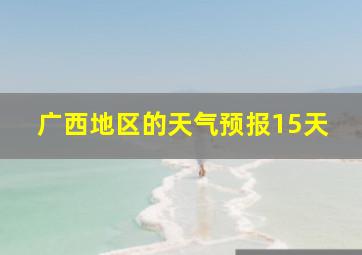 广西地区的天气预报15天